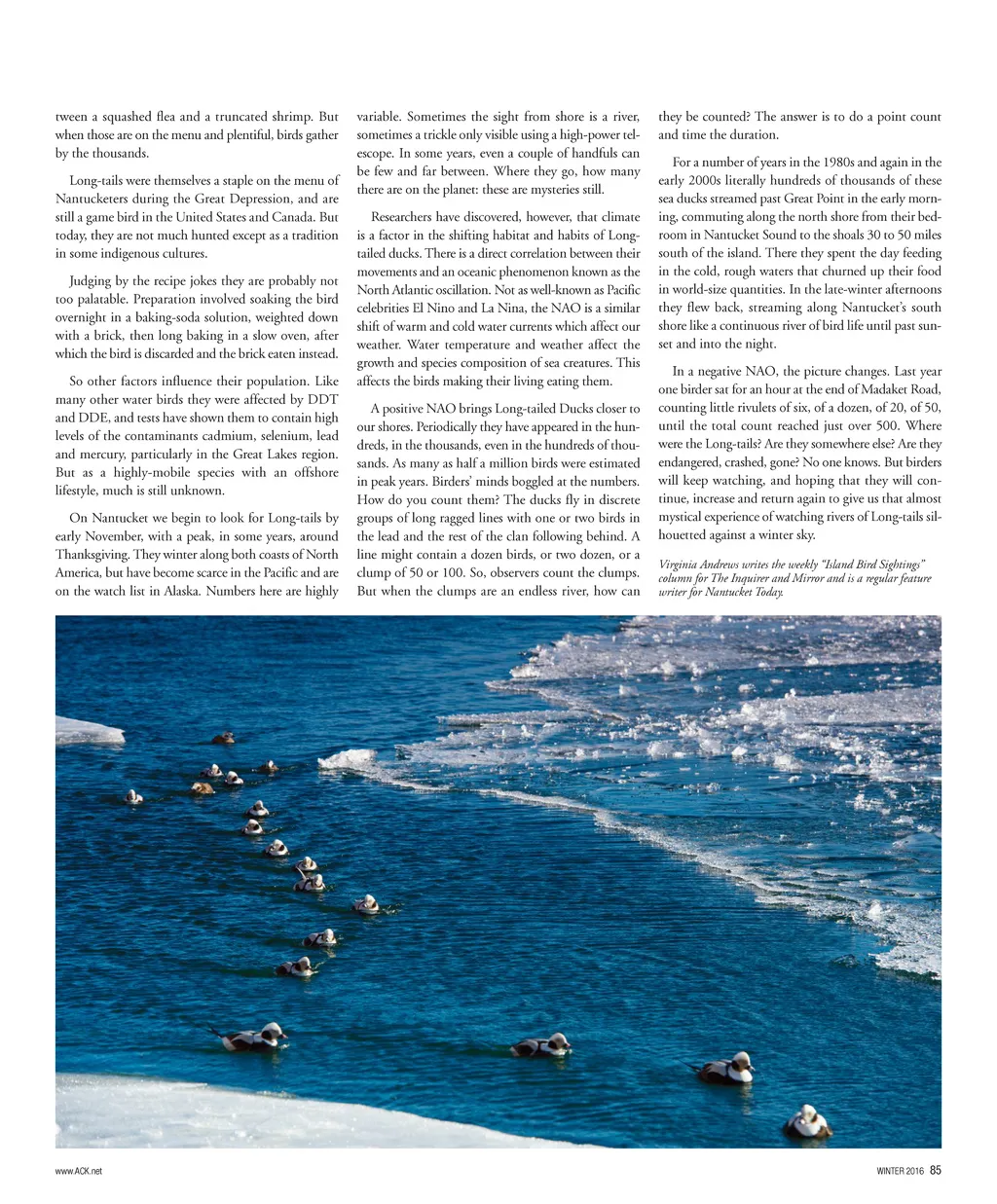 tween a squashed flea and a truncated shrimp. But when those are on the menu and plentiful, birds gather by the thousands.

Long-tails were themselves a staple on the menu of Nantucketers during the Great Depression, and are still a game bird in the United States and Canada. But today, they are not much hunted except as a tradition in some indigenous cultures.

Judging by the recipe jokes they are probably not too palatable. Preparation involved soaking the bird overnight in a baking-soda solution, weighted down with a brick, then long baking in a slow oven, after which the bird is discarded and the brick eaten instead.

So other factors influence their population. Like many other water birds they were affected by DDT and DDE, and tests have shown them to contain high levels of the contaminants cadmium, selenium, lead and mercury, particularly in the Great Lakes region. But as a highly-mobile species with an offshore lifestyle, much is still unknown.

On Nantucket we begin to look for Long-tails by early November, with a peak, in some years, around Thanksgiving. They winter along both coasts of North America, but have become scarce in the Pacific and are on the watch list in Alaska. Numbers here are highly variable. Sometimes the sight from shore is a river, sometimes a trickle only visible using a high-power telescope. In some years, even a couple of handfuls can be few and far between. Where they go, how many there are on the planet: these are mysteries still.

Researchers have discovered, however, that climate is a factor in the shifting habitat and habits of Long-tailed ducks. There is a direct correlation between their movements and an oceanic phenomenon known as the North Atlantic oscillation. Not as well-known as Pacific celebrities El Nino and La Nina, the NAO is a similar shift of warm and cold water currents which affect our weather. Water temperature and weather affect the growth and species composition of sea creatures. This affects the birds making their living eating them.

A positive NAO brings Long-tailed Ducks closer to our shores. Periodically they have appeared in the hundreds, in the thousands, even in the hundreds of thousands. As many as half a million birds were estimated in peak years. Birders' minds boggled at the numbers. How do you count them? The ducks fly in discrete groups of long ragged lines with one or two birds in the lead and the rest of the clan following behind. A line might contain a dozen birds, or two dozen, or a clump of 50 or 100. So, observers count the clumps. But when the clumps are an endless river, how can they be counted? The answer is to do a point count and time the duration.

For a number of years in the 1980s and again in the early 2000s literally hundreds of thousands of these sea ducks streamed past Great Point in the early morning, commuting along the north shore from their bedroom in Nantucket Sound to the shoals 30 to 50 miles south of the island. There they spent the day feeding in the cold, rough waters that churned up their food in world-size quantities. In the late-winter afternoons they flew back, streaming along Nantucket's south shore like a continuous river of bird life until past sunset and into the night.

In a negative NAO, the picture changes. Last year one birder sat for an hour at the end of Madaket Road, counting little rivulets of six, of a dozen, of 20, of 50, until the total count reached just over 500. Where were the Long-tails? Are they somewhere else? Are they endangered, crashed, gone? No one knows. But birders will keep watching, and hoping that they will continue, increase and return again to give us that almost mystical experience of watching rivers of Long-tails silhouetted against a winter sky.

Virginia Andrews writes the weekly "Island Bird Sightings" column for The Inquirer and Mirror and is a regular feature writer for Nantucket Today.

www.ACK.net

WINTER 2016 85